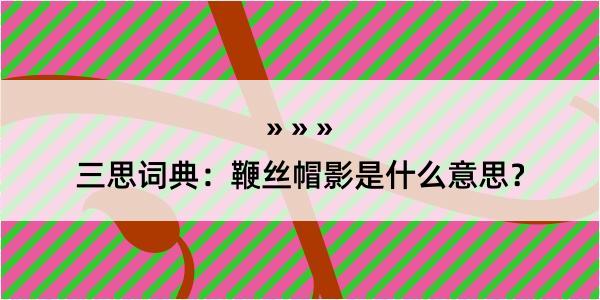 » » »

三思词典：鞭丝帽影是什么意思？